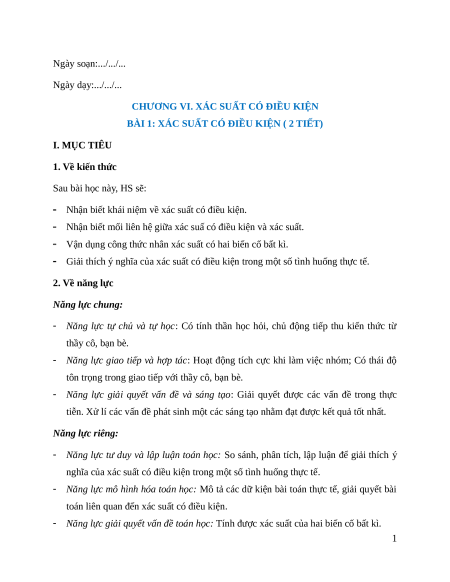 Ngày soạn:.../.../...

Ngày dạy:.../.../...

CHƯƠNG VI. XÁC SUẤT CÓ ĐIỀU KIỆN

BÀI 1: XÁC SUẤT CÓ ĐIỀU KIỆN ( 2 TIẾT)

I. MỤC TIÊU

1. Về kiến thức

Sau bài học này, HS sẽ:

- Nhận biết khái niệm về xác suất có điều kiện.
- Nhận biết mối liên hệ giữa xác suấ có điều kiện và xác suất.
- Vận dụng công thức nhân xác suất có hai biến cố bất kì.
- Giải thích ý nghĩa của xác suất có điều kiện trong một số tình huống thực tế.

2. Về năng lực

Năng lực chung:

- Năng lực tự chủ và tự học: Có tính thần học hỏi, chủ động tiếp thu kiến thức từ thầy cô, bạn bè.
- Năng lực giao tiếp và hợp tác: Hoạt động tích cực khi làm việc nhóm; Có thái độ tôn trọng trong giao tiếp với thầy cô, bạn bè.
- Năng lực giải quyết vấn đề và sáng tạo: Giải quyết được các vấn đề trong thực tiễn. Xử lí các vấn đề phát sinh một các sáng tạo nhằm đạt được kết quả tốt nhất.

Năng lực riêng:

- Năng lực tư duy và lập luận toán học: So sánh, phân tích, lập luận để giải thích ý nghĩa của xác suất có điều kiện trong một số tình huống thực tế.
- Năng lực mô hình hóa toán học: Mô tả các dữ kiện bài toán thực tế, giải quyết bài toán liên quan đến xác suất có điều kiện.
- Năng lực giải quyết vấn đề toán học: Tính được xác suất của hai biến cố bất kì.

1